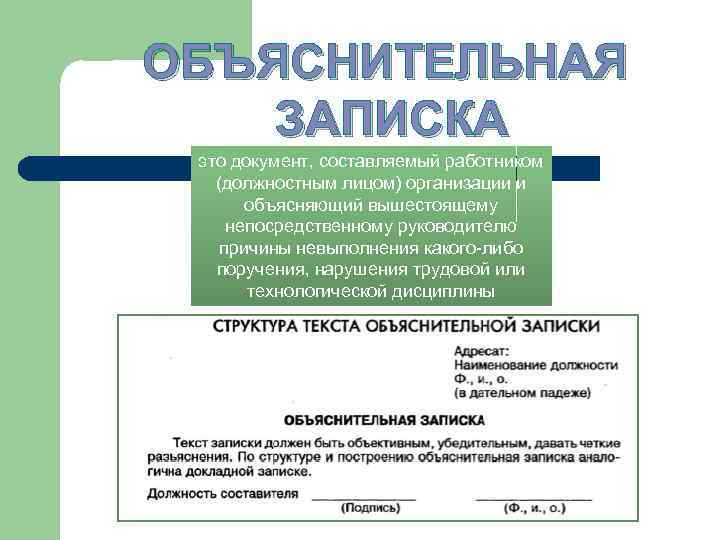 ОБЪЯСНИТЕЛЬНАЯ ЗАПИСКА

это документ, составляемый работником (должностным лицом) организации и объясняющий вышестоящему непосредственному руководителю причины невыполнения какого-либо поручения, нарушения трудовой или технологической дисциплины

СТРУКТУРА ТЕКСТА ОБЪЯСНИТЕЛЬНОЙ ЗАПИСКИ

Адресат:
Наименование должности
Ф., и., о.
(в дательном падеже)

ОБЪЯСНИТЕЛЬНАЯ ЗАПИСКА

Текст записки должен быть объективным, убедительным, давать четкие разъяснения. По структуре и построению объяснительная записка аналогична докладной записке.

Должность составителя (Подпись) (Ф., и., о.)